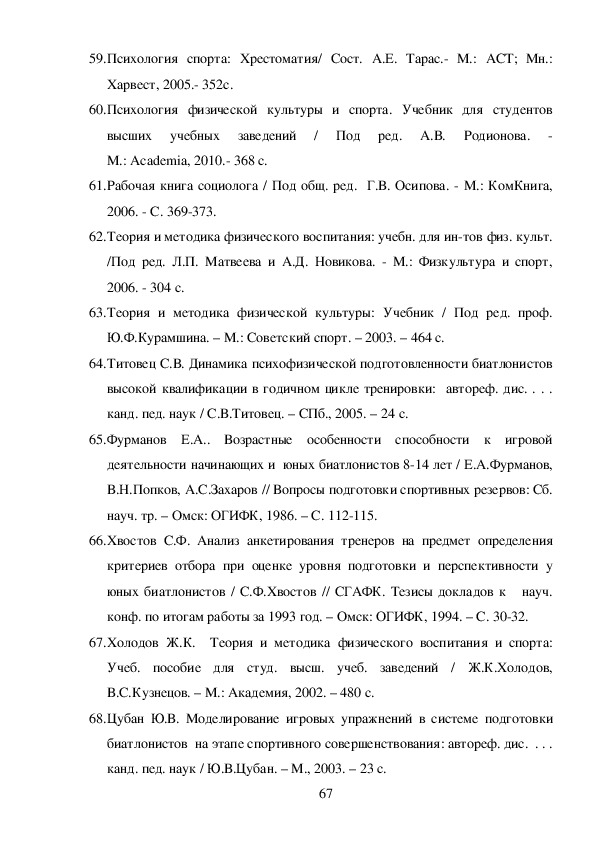 59.Психология спорта: Хрестоматия/ Сост. А.Е. Тарас.- М.: АСТ; Мн.: Харвест, 2005.- 352с.

60.Психология физической культуры и спорта. Учебник для студентов высших учебных заведений / Под ред. А.В. Родионова. - М.: Academia, 2010.- 368 с.

61.Рабочая книга социолога / Под общ. ред. Г.В. Осипова. - М.: КомКнига, 2006. - С. 369-373.

62.Теория и методика физического воспитания: учебн. для ин-тов физ. культ. /Под ред. Л.П. Матвеева и А.Д. Новикова. - М.: Физкультура и спорт, 2006. - 304 с.

63.Теория и методика физической культуры: Учебник / Под ред. проф. Ю.Ф.Курамшина. – М.: Советский спорт. – 2003. – 464 с.

64.Титовец С.В. Динамика психофизической подготовленности биатлонистов высокой квалификации в годичном цикле тренировки: автореф. дис. . . . канд. пед. наук / С.В.Титовец. – СПб., 2005. – 24 с.

65.Фурманов Е.А.. Возрастные особенности способности к игровой деятельности начинающих и юных биатлонистов 8-14 лет / Е.А.Фурманов, В.Н.Попков, А.С.Захаров // Вопросы подготовки спортивных резервов: Сб. науч. тр. – Омск: ОГИФК, 1986. – С. 112-115.

66.Хвостов С.Ф. Анализ анкетирования тренеров на предмет определения критериев отбора при оценке уровня подготовки и перспективности у юных биатлонистов / С.Ф.Хвостов // СГАФК. Тезисы докладов к науч. конф. по итогам работы за 1993 год. – Омск: ОГИФК, 1994. – С. 30-32.

67.Холодов Ж.К. Теория и методика физического воспитания и спорта: Учеб. пособие для студ. высш. учеб. заведений / Ж.К.Холодов, В.С.Кузнецов. – М.: Академия, 2002. – 480 с.

68.Цубан Ю.В. Моделирование игровых упражнений в системе подготовки биатлонистов на этапе спортивного совершенствования: автореф. дис. . . . канд. пед. наук / Ю.В.Цубан. – М., 2003. – 23 с.

67